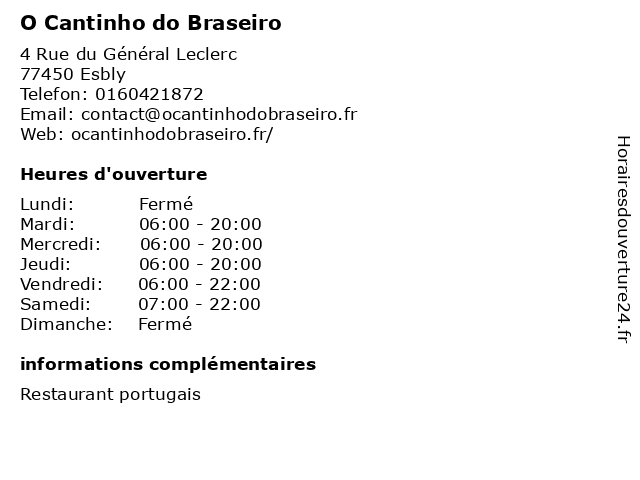 O Cantinho do Braseiro

4 Rue du Général Leclerc
77450 Esbly
Telefon: 0160421872
Email: contact@ocantinhodobraseiro.fr
Web: ocantinhodobraseiro.fr/

Heures d'ouverture

Lundi: Fermé
Mardi: 06:00 - 20:00
Mercredi: 06:00 - 20:00
Jeudi: 06:00 - 20:00
Vendredi: 06:00 - 22:00
Samedi: 07:00 - 22:00
Dimanche: Fermé

informations complémentaires

Restaurant portugais

Horairesdouverture24.fr